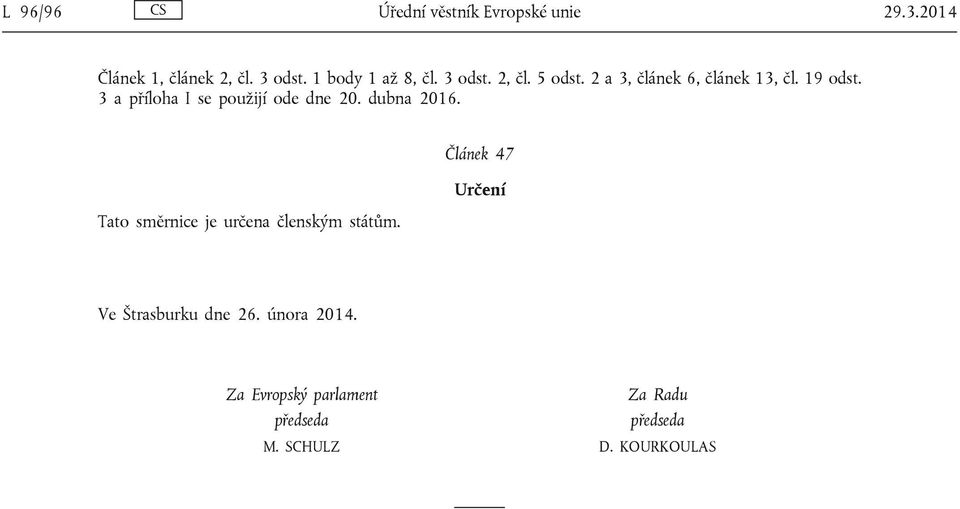 L 96/96 CS Úřední věstník Evropské unie 29.3.2014

Článek 1, článek 2, čl. 3 odst. 1 body 1 až 8, čl. 3 odst. 2, čl. 5 odst. 2 a 3, článek 6, článek 13, čl. 19 odst. 3 a příloha I se použijí ode dne 20. dubna 2016.

Článek 47

Určení

Tato směrnice je určena členským státům.

Ve Štrasburku dne 26. února 2014.

Za Evropský parlament
předseda
M. SCHULZ

Za Radu
předseda
D. KOURKOULAS